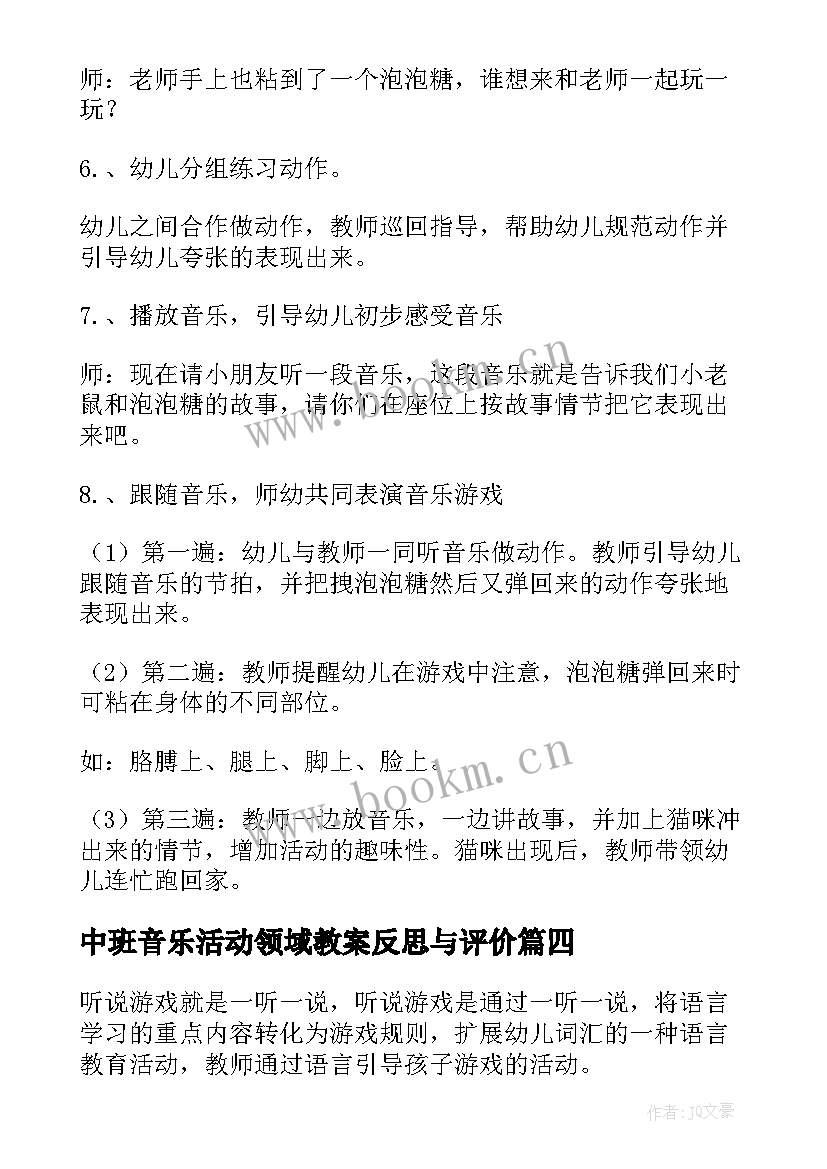 师：老师手上也粘到了一个泡泡糖，谁想来和老师一起玩一玩？

6.、幼儿分组练习动作。

幼儿之间合作做动作，教师巡回指导，帮助幼儿规范动作并引导幼儿夸张的表现出来。

7.、播放音乐，引导幼儿初步感受音乐

师：现在请小朋友听一段音乐，这段音乐就是告诉我们小老鼠和泡泡糖的故事，请你们在座位上按故事情节把它表现出来吧。

8.、跟随音乐，师幼共同表演音乐游戏

（1）第一遍：幼儿与教师一同听音乐做动作。教师引导幼儿跟随音乐的节拍，并把拽泡泡糖然后又弹回来的动作夸张地表现出来。

（2）第二遍：教师提醒幼儿在游戏中注意，泡泡糖弹回来时可粘在身体的不同部位。

如：胳膊上、腿上、脚上、脸上。

（3）第三遍：教师一边放音乐，一边讲故事，并加上猫咪冲出来的情节，增加活动的趣味性。猫咪出现后，教师带领幼儿连忙跑回家。

中班音乐活动领域教案反思与评价篇四

听说游戏就是一听一说，听说游戏是通过一听一说，将语言学习的重点内容转化为游戏规则，扩展幼儿词汇的一种语言教育活动，教师通过语言引导孩子游戏的活动。

www.bookm.cn

www.bookm.cn

作者：JQ文豪